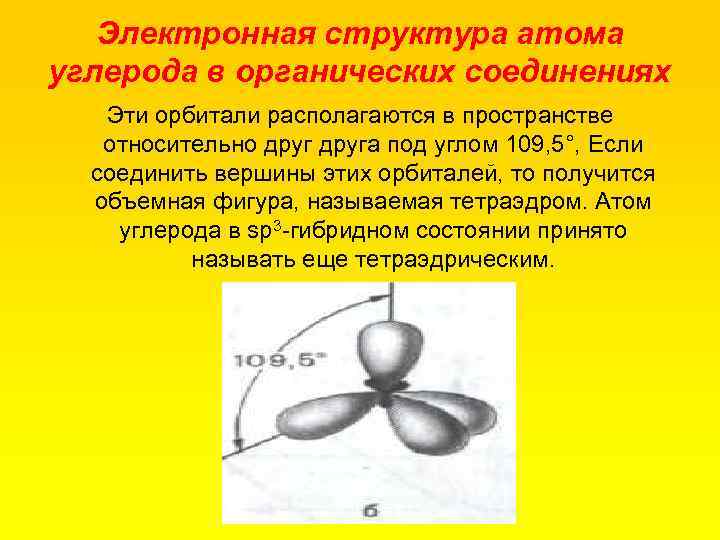 Электронная структура атома углерода в органических соединениях

Эти орбитали располагаются в пространстве относительно друг друга под углом 109,5°, Если соединить вершины этих орбиталей, то получится объемная фигура, называемая тетраэдром. Атом углерода в $sp^3$-гибридном состоянии принято называть еще тетраэдрическим.

109,5°

б